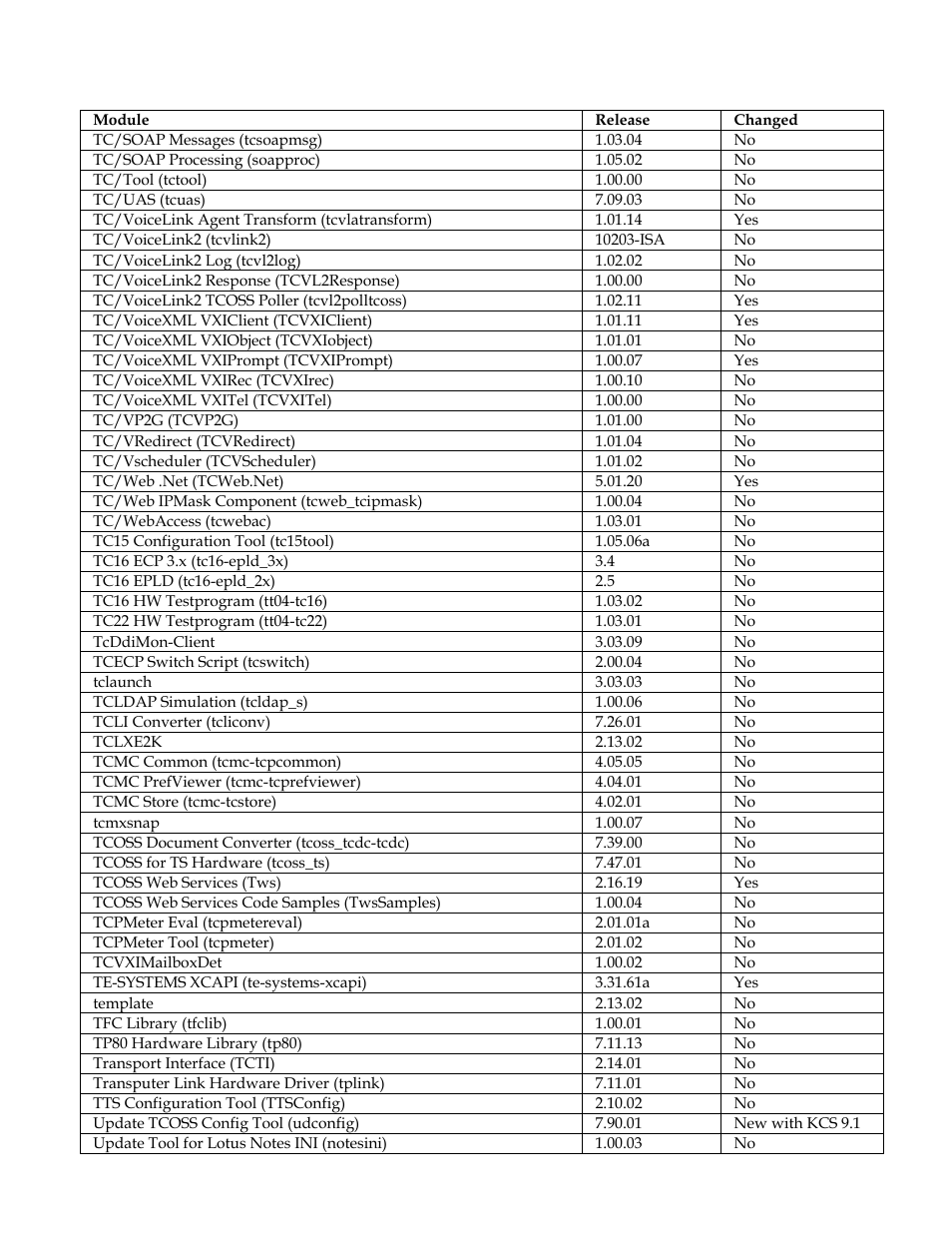 | Module | Release | Changed |
|---|---|---|
| TC/SOAP Messages (tcsoapmsg) | 1.03.04 | No |
| TC/SOAP Processing (soapproc) | 1.05.02 | No |
| TC/Tool (tctool) | 1.00.00 | No |
| TC/UAS (tcuas) | 7.09.03 | No |
| TC/VoiceLink Agent Transform (tcvlatransform) | 1.01.14 | Yes |
| TC/VoiceLink2 (tcvlink2) | 10203-ISA | No |
| TC/VoiceLink2 Log (tcvl2log) | 1.02.02 | No |
| TC/VoiceLink2 Response (TCVL2Response) | 1.00.00 | No |
| TC/VoiceLink2 TCOSS Poller (tcvl2polltcoss) | 1.02.11 | Yes |
| TC/VoiceXML VXIClient (TCVXIClient) | 1.01.11 | Yes |
| TC/VoiceXML VXIObject (TCVXIobject) | 1.01.01 | No |
| TC/VoiceXML VXIPrompt (TCVXIPrompt) | 1.00.07 | Yes |
| TC/VoiceXML VXIRec (TCVXIrec) | 1.00.10 | No |
| TC/VoiceXML VXITel (TCVXITel) | 1.00.00 | No |
| TC/VP2G (TCVP2G) | 1.01.00 | No |
| TC/VRedirect (TCVRedirect) | 1.01.04 | No |
| TC/Vscheduler (TCVScheduler) | 1.01.02 | No |
| TC/Web .Net (TCWeb.Net) | 5.01.20 | Yes |
| TC/Web IPMask Component (tcweb_tcipmask) | 1.00.04 | No |
| TC/WebAccess (tcwebac) | 1.03.01 | No |
| TC15 Configuration Tool (tc15tool) | 1.05.06a | No |
| TC16 ECP 3.x (tc16-epld_3x) | 3.4 | No |
| TC16 EPLD (tc16-epld_2x) | 2.5 | No |
| TC16 HW Testprogram (tt04-tc16) | 1.03.02 | No |
| TC22 HW Testprogram (tt04-tc22) | 1.03.01 | No |
| TcDdiMon-Client | 3.03.09 | No |
| TCECP Switch Script (tcswitch) | 2.00.04 | No |
| tclaunch | 3.03.03 | No |
| TCLDAP Simulation (tcldap_s) | 1.00.06 | No |
| TCLI Converter (tcliconv) | 7.26.01 | No |
| TCLXE2K | 2.13.02 | No |
| TCMC Common (tcmc-tcpcommon) | 4.05.05 | No |
| TCMC PrefViewer (tcmc-tcprefviewer) | 4.04.01 | No |
| TCMC Store (tcmc-tcstore) | 4.02.01 | No |
| tcmxsnap | 1.00.07 | No |
| TCOSS Document Converter (tcoss_tcdc-tcdc) | 7.39.00 | No |
| TCOSS for TS Hardware (tcoss_ts) | 7.47.01 | No |
| TCOSS Web Services (Tws) | 2.16.19 | Yes |
| TCOSS Web Services Code Samples (TwsSamples) | 1.00.04 | No |
| TCPMeter Eval (tcpmetereval) | 2.01.01a | No |
| TCPMeter Tool (tcpmeter) | 2.01.02 | No |
| TCVXIMailboxDet | 1.00.02 | No |
| TE-SYSTEMS XCAPI (te-systems-xcapi) | 3.31.61a | Yes |
| template | 2.13.02 | No |
| TFC Library (tfclib) | 1.00.01 | No |
| TP80 Hardware Library (tp80) | 7.11.13 | No |
| Transport Interface (TCTI) | 2.14.01 | No |
| Transputer Link Hardware Driver (tplink) | 7.11.01 | No |
| TTS Configuration Tool (TTSConfig) | 2.10.02 | No |
| Update TCOSS Config Tool (udconfig) | 7.90.01 | New with KCS 9.1 |
| Update Tool for Lotus Notes INI (notesini) | 1.00.03 | No |